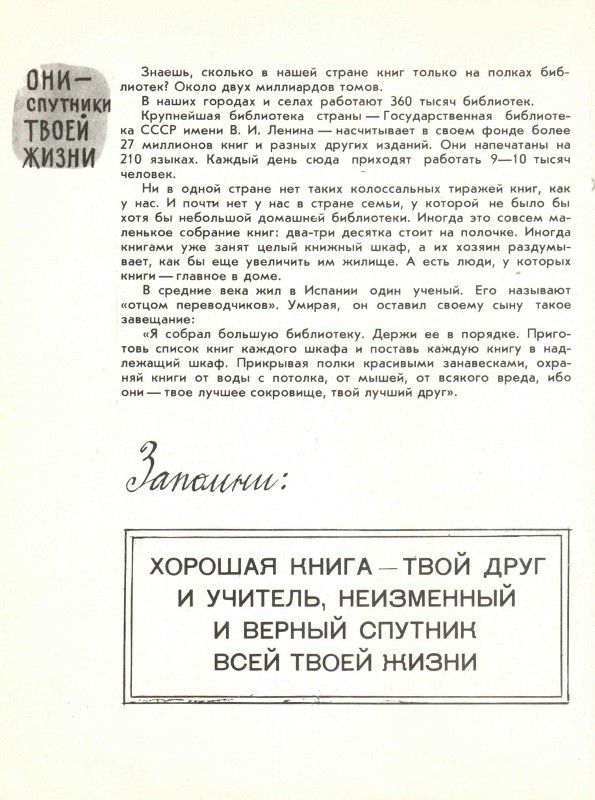 ОНИ — СПУТНИКИ ТВОЕЙ ЖИЗНИ

Знаешь, сколько в нашей стране книг только на полках библиотек? Около двух миллиардов томов.

В наших городах и селах работают 360 тысяч библиотек.

Крупнейшая библиотека страны — Государственная библиотека СССР имени В. И. Ленина — насчитывает в своем фонде более 27 миллионов книг и разных других изданий. Они напечатаны на 210 языках. Каждый день сюда приходят работать 9—10 тысяч человек.

Ни в одной стране нет таких колоссальных тиражей книг, как у нас. И почти нет у нас в стране семьи, у которой не было бы хотя бы небольшой домашней библиотеки. Иногда это совсем маленькое собрание книг: два-три десятка стоит на полочке. Иногда книгами уже занят целый книжный шкаф, а их хозяин раздумывает, как бы еще увеличить им жилище. А есть люди, у которых книги — главное в доме.

В средние века жил в Испании один ученый. Его называют «отцом переводчиков». Умирая, он оставил своему сыну такое завещание:

«Я собрал большую библиотеку. Держи ее в порядке. Приготовь список книг каждого шкафа и поставь каждую книгу в надлежащий шкаф. Прикрывая полки красивыми занавесками, охраняй книги от воды с потолка, от мышей, от всякого вреда, ибо они — твое лучшее сокровище, твой лучший друг».

Запомни:

ХОРОШАЯ КНИГА — ТВОЙ ДРУГ И УЧИТЕЛЬ, НЕИЗМЕННЫЙ И ВЕРНЫЙ СПУТНИК ВСЕЙ ТВОЕЙ ЖИЗНИ